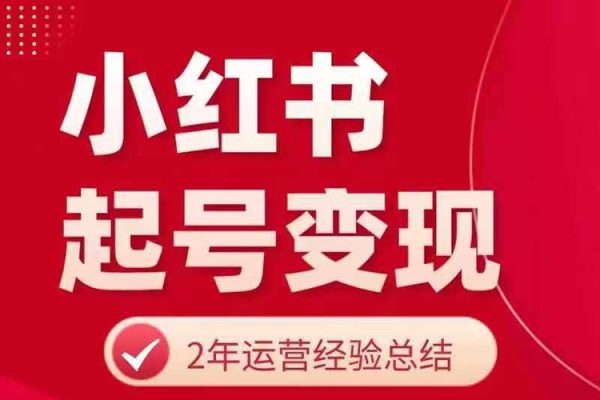 小红书
起号变现

2年运营经验总结